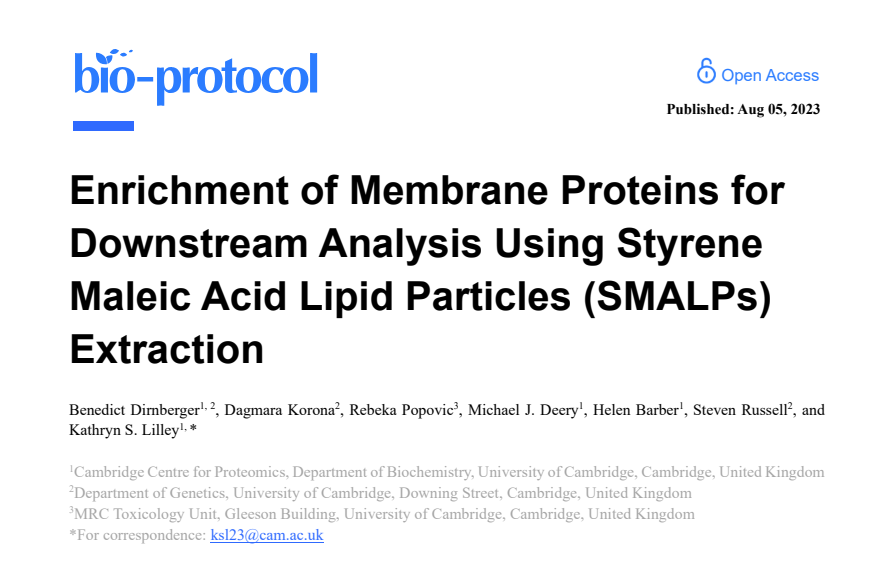 bio-protocol

Open Access

Published: Aug 05, 2023

Enrichment of Membrane Proteins for Downstream Analysis Using Styrene Maleic Acid Lipid Particles (SMALPs) Extraction

Benedict Dirnberger$^{1, 2}$, Dagmara Korona$^{2}$, Rebeka Popovic$^{3}$, Michael J. Deery$^{1}$, Helen Barber$^{1}$, Steven Russell$^{2}$, and Kathryn S. Lilley$^{1, *}$

$^{1}$Cambridge Centre for Proteomics, Department of Biochemistry, University of Cambridge, Cambridge, United Kingdom
$^{2}$Department of Genetics, University of Cambridge, Downing Street, Cambridge, United Kingdom
$^{3}$MRC Toxicology Unit, Gleeson Building, University of Cambridge, Cambridge, United Kingdom
*For correspondence: ksl23@cam.ac.uk